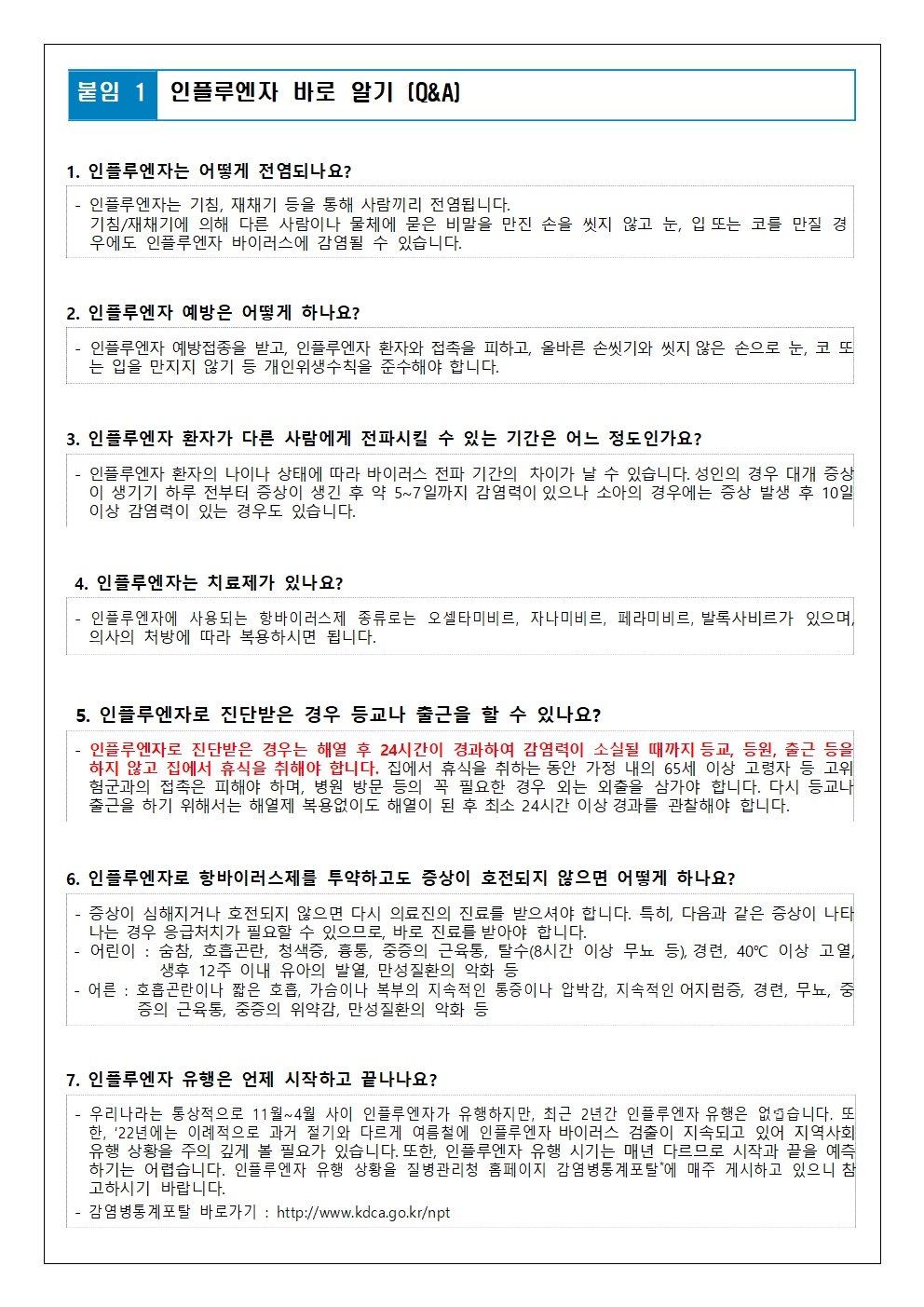 붙임 1 인플루엔자 바로 알기 (Q&A)

1. 인플루엔자는 어떻게 전염되나요?

- 인플루엔자는 기침, 재채기 등을 통해 사람끼리 전염됩니다. 기침/재채기에 의해 다른 사람이나 물체에 묻은 비말을 만진 손을 씻지 않고 눈, 입 또는 코를 만질 경우에도 인플루엔자 바이러스에 감염될 수 있습니다.

2. 인플루엔자 예방은 어떻게 하나요?

- 인플루엔자 예방접종을 받고, 인플루엔자 환자와 접촉을 피하고, 올바른 손씻기와 씻지 않은 손으로 눈, 코 또는 입을 만지지 않기 등 개인위생수칙을 준수해야 합니다.

3. 인플루엔자 환자가 다른 사람에게 전파시킬 수 있는 기간은 어느 정도인가요?

- 인플루엔자 환자의 나이나 상태에 따라 바이러스 전파 기간의 차이가 날 수 있습니다. 성인의 경우 대개 증상이 생기기 하루 전부터 증상이 생긴 후 약 5~7일까지 감염력이 있으나 소아의 경우에는 증상 발생 후 10일 이상 감염력이 있는 경우도 있습니다.

4. 인플루엔자는 치료제가 있나요?

- 인플루엔자에 사용되는 항바이러스제 종류로는 오셀타미비르, 자나미비르, 페라미비르, 발록사비르가 있으며, 의사의 처방에 따라 복용하시면 됩니다.

5. 인플루엔자로 진단받은 경우 등교나 출근을 할 수 있나요?

- 인플루엔자로 진단받은 경우는 해열 후 24시간이 경과하여 감염력이 소실될 때까지 등교, 등원, 출근 등을 하지 않고 집에서 휴식을 취해야 합니다. 집에서 휴식을 취하는 동안 가정 내의 65세 이상 고령자 등 고위험군과의 접촉은 피해야 하며, 병원 방문 등의 꼭 필요한 경우 외는 외출을 삼가야 합니다. 다시 등교나 출근을 하기 위해서는 해열제 복용없이도 해열이 된 후 최소 24시간 이상 경과를 관찰해야 합니다.

6. 인플루엔자로 항바이러스제를 투약하고도 증상이 호전되지 않으면 어떻게 하나요?

- 증상이 심해지거나 호전되지 않으면 다시 의료진의 진료를 받으셔야 합니다. 특히, 다음과 같은 증상이 나타나는 경우 응급처치가 필요할 수 있으므로, 바로 진료를 받아야 합니다.
- 어린이 : 숨참, 호흡곤란, 청색증, 흉통, 중증의 근육통, 탈수(8시간 이상 무뇨 등), 경련, 40℃ 이상 고열, 생후 12주 이내 유아의 발열, 만성질환의 악화 등
- 어른 : 호흡곤란이나 짧은 호흡, 가슴이나 복부의 지속적인 통증이나 압박감, 지속적인 어지럼증, 경련, 무뇨, 중증의 근육통, 중증의 위약감, 만성질환의 악화 등

7. 인플루엔자 유행은 언제 시작하고 끝나나요?

- 우리나라는 통상적으로 11월~4월 사이 인플루엔자가 유행하지만, 최근 2년간 인플루엔자 유행은 없었습니다. 또한, '22년에는 이례적으로 과거 절기와 다르게 여름철에 인플루엔자 바이러스 검출이 지속되고 있어 지역사회 유행 상황을 주의 깊게 볼 필요가 있습니다. 또한, 인플루엔자 유행 시기는 매년 다르므로 시작과 끝을 예측하기는 어렵습니다. 인플루엔자 유행 상황을 질병관리청 홈페이지 감염병통계포탈*에 매주 게시하고 있으니 참고하시기 바랍니다.
- 감염병통계포탈 바로가기 : http://www.kdca.go.kr/npt